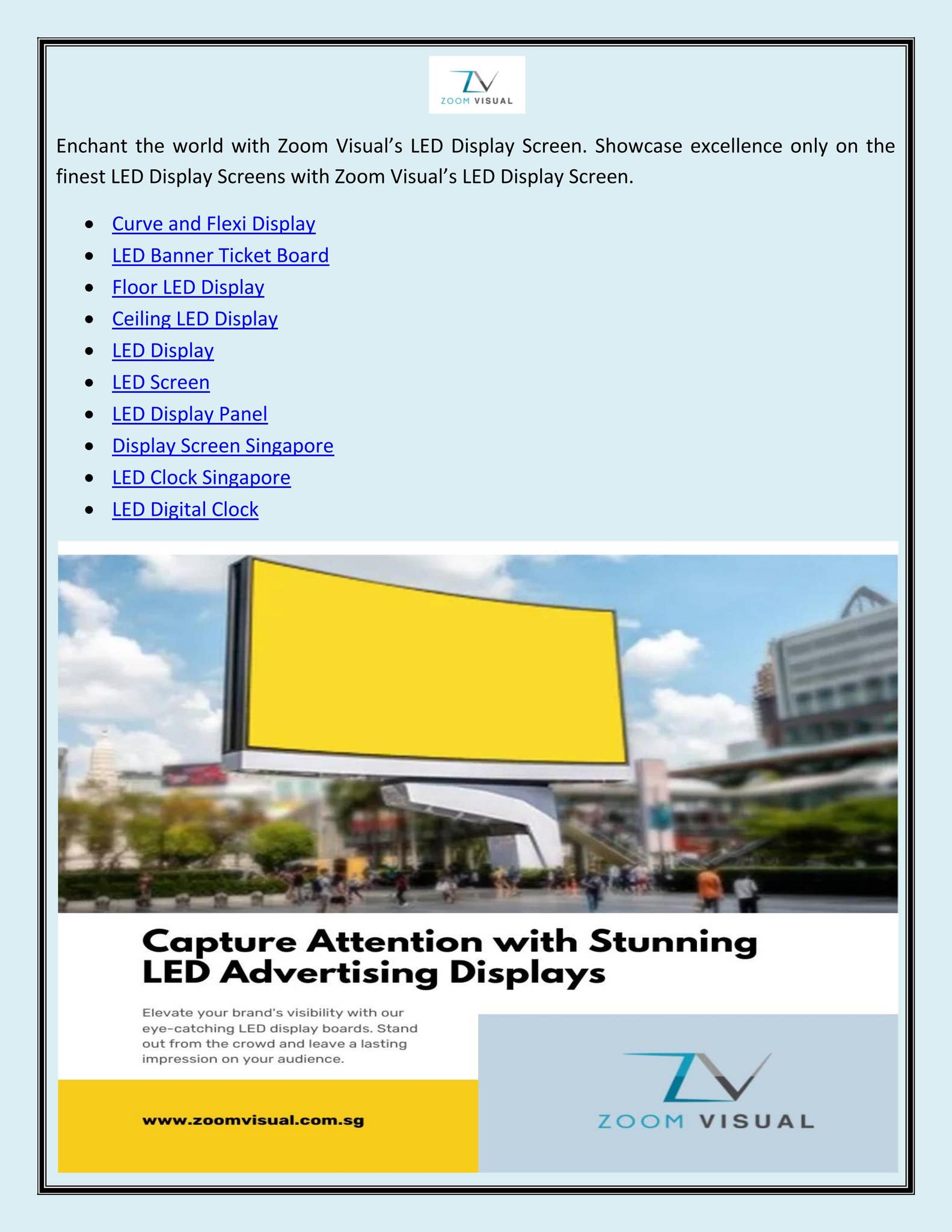 ZOOM VISUAL

Enchant the world with Zoom Visual's LED Display Screen. Showcase excellence only on the finest LED Display Screens with Zoom Visual's LED Display Screen.

• Curve and Flexi Display
• LED Banner Ticket Board
• Floor LED Display
• Ceiling LED Display
• LED Display
• LED Screen
• LED Display Panel
• Display Screen Singapore
• LED Clock Singapore
• LED Digital Clock

Capture Attention with Stunning LED Advertising Displays

Elevate your brand's visibility with our eye-catching LED display boards. Stand out from the crowd and leave a lasting impression on your audience.

www.zoomvisual.com.sg

ZOOM VISUAL